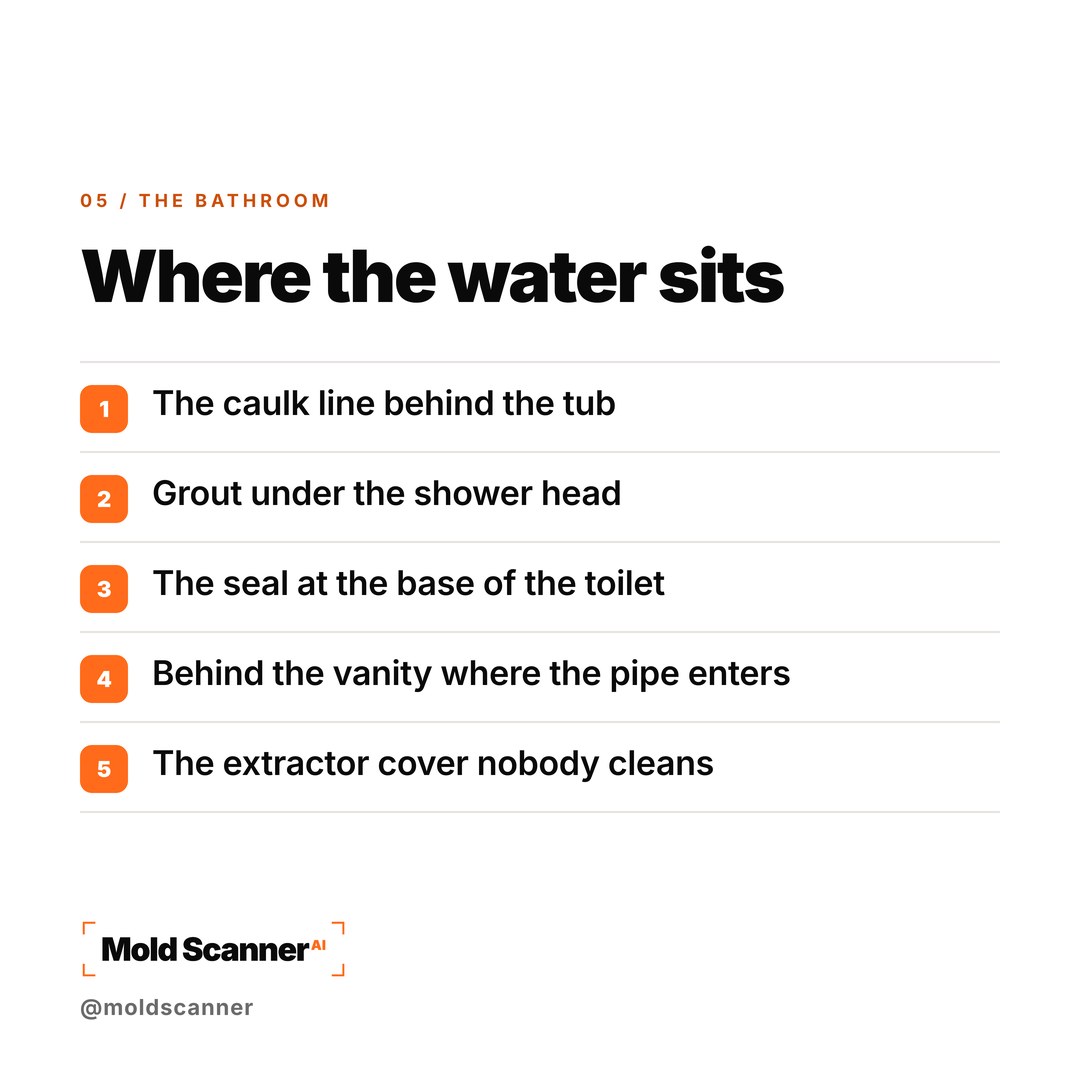 05 / THE BATHROOM

Where the water sits

1 The caulk line behind the tub

2 Grout under the shower head

3 The seal at the base of the toilet

4 Behind the vanity where the pipe enters

5 The extractor cover nobody cleans

Mold Scanner AI

@moldscanner